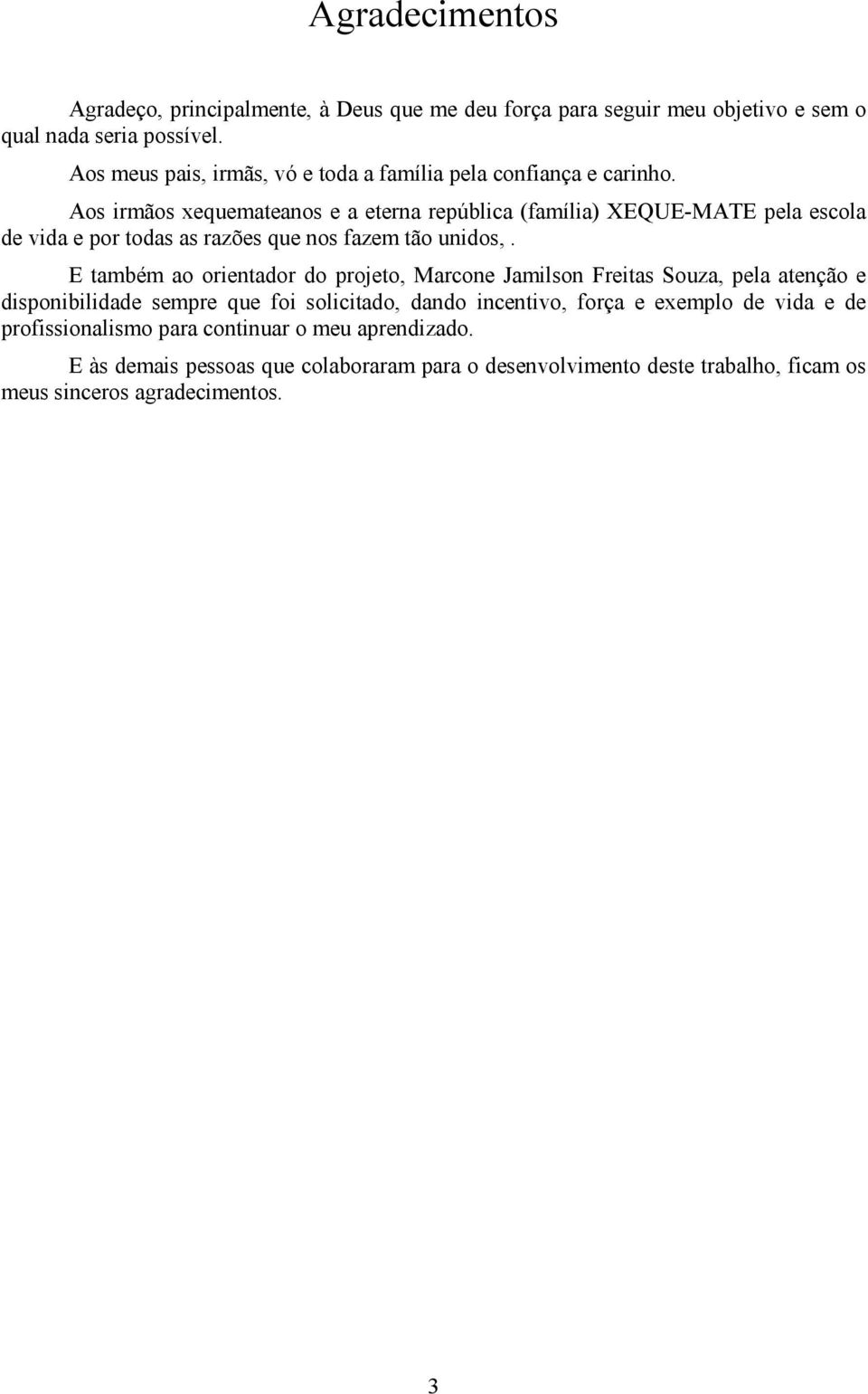 Agradecimentos

Agradeço, principalmente, à Deus que me deu força para seguir meu objetivo e sem o qual nada seria possível.

Aos meus pais, irmãs, vó e toda a família pela confiança e carinho.

Aos irmãos xequemateanos e a eterna república (família) XEQUE-MATE pela escola de vida e por todas as razões que nos fazem tão unidos, .

E também ao orientador do projeto, Marcone Jamilson Freitas Souza, pela atenção e disponibilidade sempre que foi solicitado, dando incentivo, força e exemplo de vida e de profissionalismo para continuar o meu aprendizado.

E às demais pessoas que colaboraram para o desenvolvimento deste trabalho, ficam os meus sinceros agradecimentos.

3